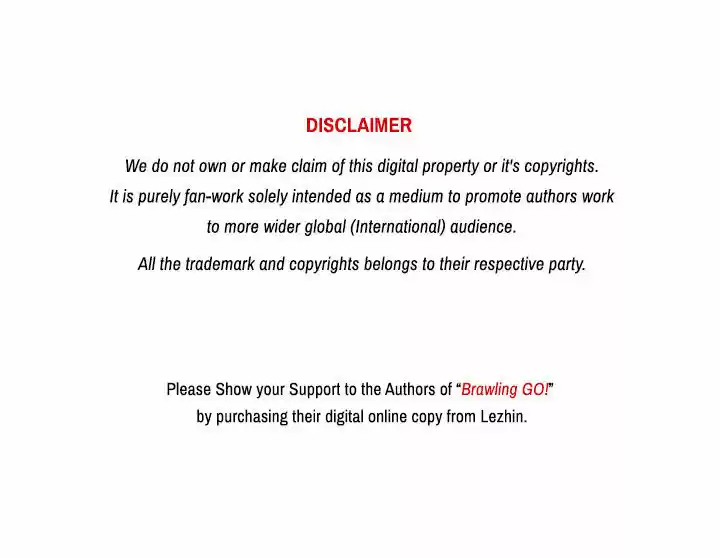 DISCLAIMER

We do not own or make claim of this digital property or it's copyrights. It is purely fan-work solely intended as a medium to promote authors work to more wider global (International) audience.

All the trademark and copyrights belongs to their respective party.

Please Show your Support to the Authors of "Brawling GO!" by purchasing their digital online copy from Lezhin.